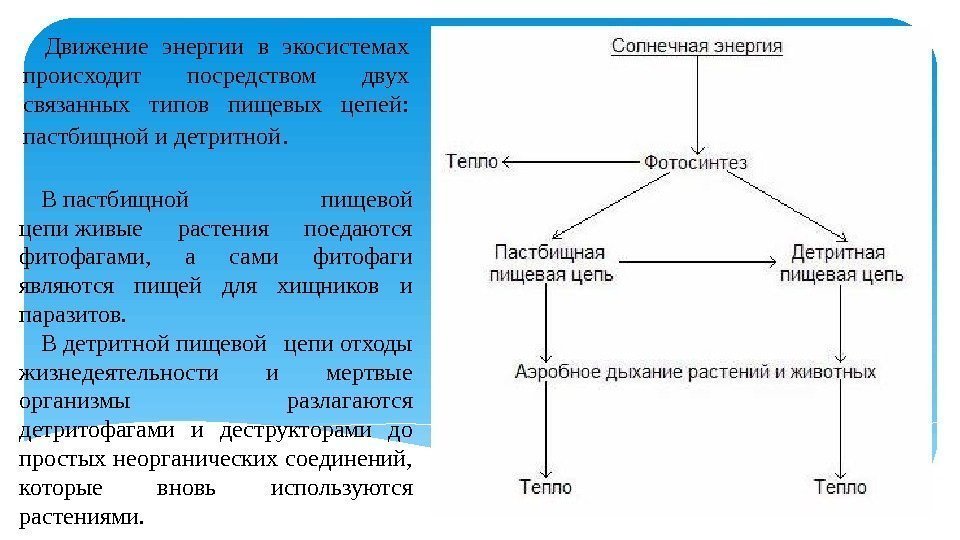 Движение энергии в экосистемах происходит посредством двух связанных типов пищевых цепей: пастбищной и детритной.

В пастбищной пищевой цепи живые растения поедаются фитофагами, а сами фитофаги являются пищей для хищников и паразитов.

В детритной пищевой цепи отходы жизнедеятельности и мертвые организмы разлагаются детритофагами и деструкторами до простых неорганических соединений, которые вновь используются растениями.

Солнечная энергия

Тепло

Фотосинтез

Пастбищная пищевая цепь

Детритная пищевая цепь

Аэробное дыхание растений и животных

Тепло

Тепло